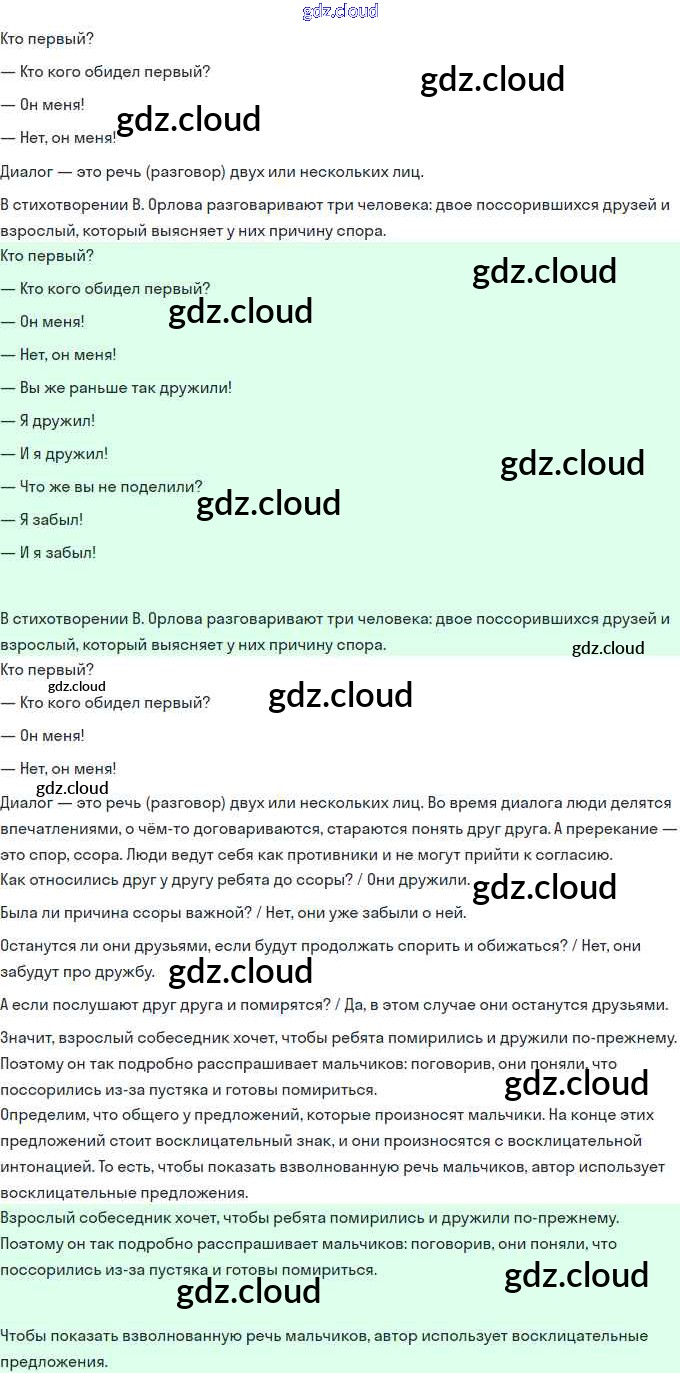 gdz.cloud

Кто первый?

— Кто кого обидел первый?

gdz.cloud

— Он меня!

gdz.cloud

— Нет, он меня!

Диалог — это речь (разговор) двух или нескольких лиц.

В стихотворении В. Орлова разговаривают три человека: двое поссорившихся друзей и взрослый, который выясняет у них причину спора.

Кто первый?

gdz.cloud

— Кто кого обидел первый?

gdz.cloud

— Он меня!

— Нет, он меня!

— Вы же раньше так дружили!

— Я дружил!

— И я дружил!

gdz.cloud

— Что же вы не поделили?

gdz.cloud

— Я забыл!

— И я забыл!

В стихотворении В. Орлова разговаривают три человека: двое поссорившихся друзей и взрослый, который выясняет у них причину спора.

gdz.cloud

Кто первый?

gdz.cloud

gdz.cloud

— Кто кого обидел первый?

— Он меня!

— Нет, он меня!

gdz.cloud

Диалог — это речь (разговор) двух или нескольких лиц. Во время диалога люди делятся впечатлениями, о чём-то договариваются, стараются понять друг друга. А пререкание — это спор, ссора. Люди ведут себя как противники и не могут прийти к согласию.

Как относились друг у другу ребята до ссоры? / Они дружили.

gdz.cloud

Была ли причина ссоры важной? / Нет, они уже забыли о ней.

Останутся ли они друзьями, если будут продолжать спорить и обижаться? / Нет, они забудут про дружбу.

gdz.cloud

А если послушают друг друга и помирятся? / Да, в этом случае они останутся друзьями.

Значит, взрослый собеседник хочет, чтобы ребята помирились и дружили по-прежнему. Поэтому он так подробно расспрашивает мальчиков: поговорив, они поняли, что поссорились из-за пустяка и готовы помириться.

gdz.cloud

Определим, что общего у предложений, которые произносят мальчики. На конце этих предложений стоит восклицательный знак, и они произносятся с восклицательной интонацией. То есть, чтобы показать взволнованную речь мальчиков, автор использует восклицательные предложения.

Взрослый собеседник хочет, чтобы ребята помирились и дружили по-прежнему. Поэтому он так подробно расспрашивает мальчиков: поговорив, они поняли, что поссорились из-за пустяка и готовы помириться.

gdz.cloud

gdz.cloud

Чтобы показать взволнованную речь мальчиков, автор использует восклицательные предложения.